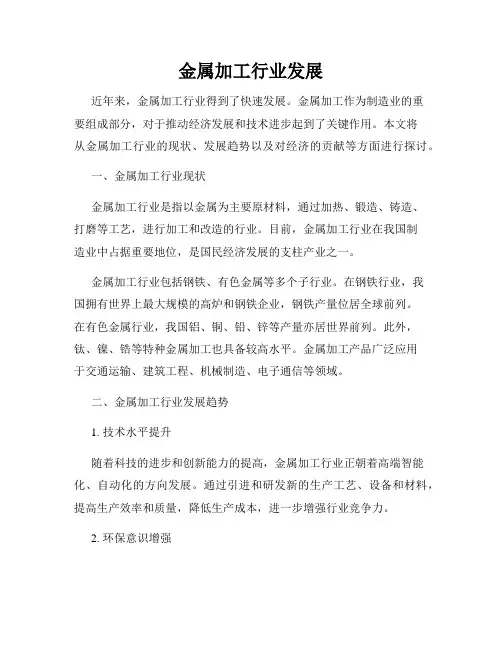 金属加工行业发展

近年来，金属加工行业得到了快速发展。金属加工作为制造业的重要组成部分，对于推动经济发展和技术进步起到了关键作用。本文将从金属加工行业的现状、发展趋势以及对经济的贡献等方面进行探讨。

一、金属加工行业现状

金属加工行业是指以金属为主要原材料，通过加热、锻造、铸造、打磨等工艺，进行加工和改造的行业。目前，金属加工行业在我国制造业中占据重要地位，是国民经济发展的支柱产业之一。

金属加工行业包括钢铁、有色金属等多个子行业。在钢铁行业，我国拥有世界上最大规模的高炉和钢铁企业，钢铁产量位居全球前列。在有色金属行业，我国铝、铜、铅、锌等产量亦居世界前列。此外，钛、镍、锆等特种金属加工也具备较高水平。金属加工产品广泛应用于交通运输、建筑工程、机械制造、电子通信等领域。

二、金属加工行业发展趋势

1. 技术水平提升

随着科技的进步和创新能力的提高，金属加工行业正朝着高端智能化、自动化的方向发展。通过引进和研发新的生产工艺、设备和材料，提高生产效率和质量，降低生产成本，进一步增强行业竞争力。

2. 环保意识增强